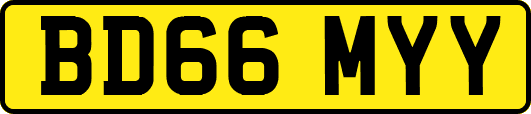 BD66 MYY